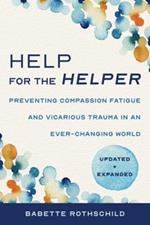 HELP FOR THE HELPER

PREVENTING COMPASSION FATIGUE AND VICARIOUS TRAUMA IN AN EVER-CHANGING WORLD

UPDATED + EXPANDED

BABETTE ROTHSCHILD